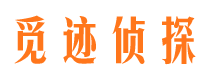 觅迹侦探